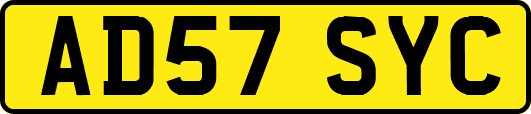 AD57 SYC